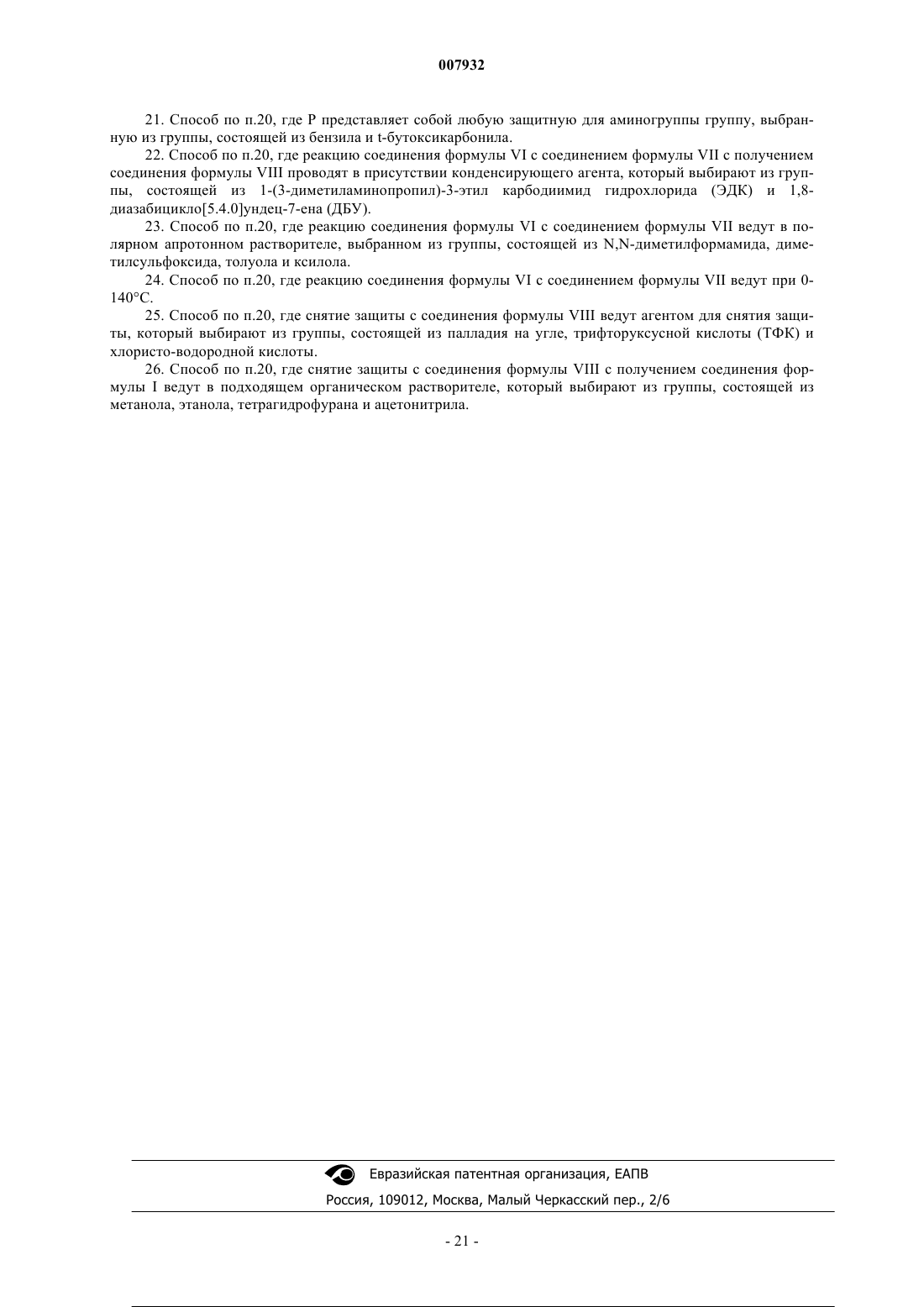 007932

21. Способ по п.20, где P представляет собой любую защитную для аминогруппы группу, выбранную из группы, состоящей из бензила и t-бутоксикарбонила.

22. Способ по п.20, где реакцию соединения формулы VI с соединением формулы VII с получением соединения формулы VIII проводят в присутствии конденсирующего агента, который выбирают из группы, состоящей из 1-(3-диметиламинопропил)-3-этил карбодиимид гидрохлорида (ЭДК) и 1,8-диазабицикло[5.4.0]ундец-7-ена (ДБУ).

23. Способ по п.20, где реакцию соединения формулы VI с соединением формулы VII ведут в полярном апротонном растворителе, выбранном из группы, состоящей из N,N-диметилформамида, диметилсульфоксида, толуола и ксилола.

24. Способ по п.20, где реакцию соединения формулы VI с соединением формулы VII ведут при 0-140°C.

25. Способ по п.20, где снятие защиты с соединения формулы VIII ведут агентом для снятия защиты, который выбирают из группы, состоящей из палладия на угле, трифторуксусной кислоты (ТФК) и хлористо-водородной кислоты.

26. Способ по п.20, где снятие защиты с соединения формулы VIII с получением соединения формулы I ведут в подходящем органическом растворителе, который выбирают из группы, состоящей из метанола, этанола, тетрагидрофурана и ацетонитрила.

Евразийская патентная организация, ЕАПВ
Россия, 109012, Москва, Малый Черкасский пер., 2/6

- 21 -